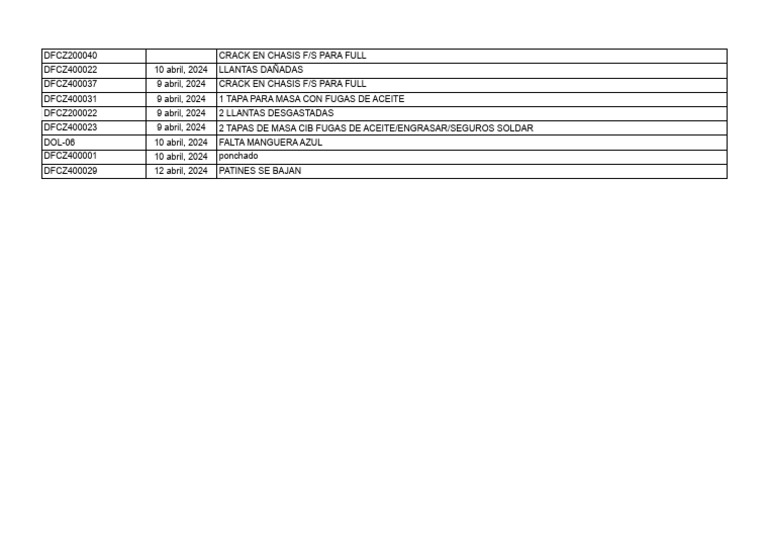 | DFCZ200040 | | CRACK EN CHASIS F/S PARA FULL |
|---|---|---|
| DFCZ400022 | 10 abril, 2024 | LLANTAS DAÑADAS |
| DFCZ400037 | 9 abril, 2024 | CRACK EN CHASIS F/S PARA FULL |
| DFCZ400031 | 9 abril, 2024 | 1 TAPA PARA MASA CON FUGAS DE ACEITE |
| DFCZ200022 | 9 abril, 2024 | 2 LLANTAS DESGASTADAS |
| DFCZ400023 | 9 abril, 2024 | 2 TAPAS DE MASA CIB FUGAS DE ACEITE/ENGRASAR/SEGUROS SOLDAR |
| DOL-06 | 10 abril, 2024 | FALTA MANGUERA AZUL |
| DFCZ400001 | 10 abril, 2024 | ponchado |
| DFCZ400029 | 12 abril, 2024 | PATINES SE BAJAN |